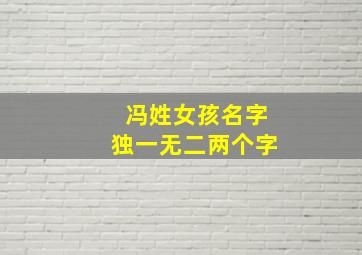 冯姓女孩名字
独一无二两个字